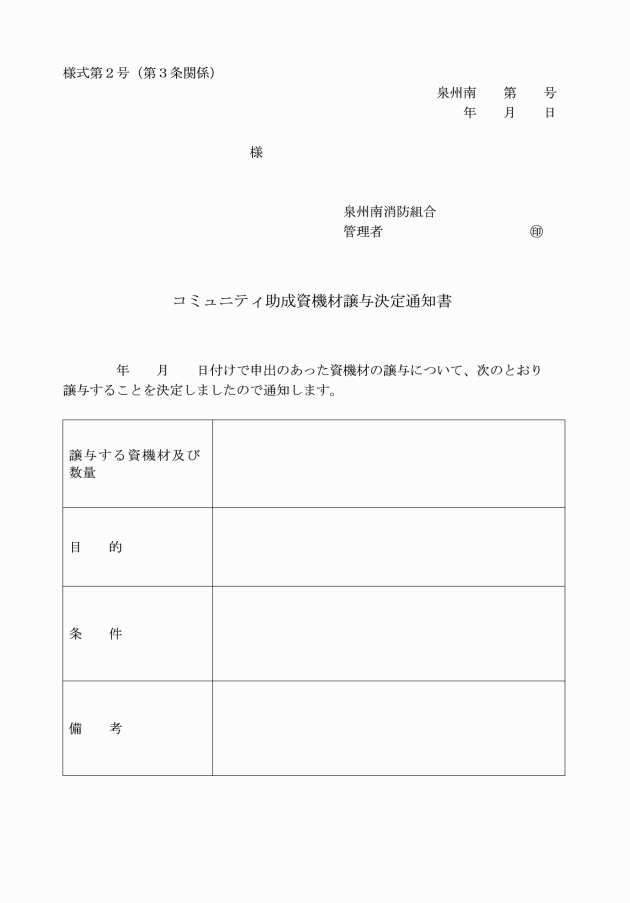 様式第２号（第３条関係）

泉州南　　第　　号
年　　月　　日

様

泉州南消防組合
管理者　　　　　　　　　㊞

コミュニティ助成資機材譲与決定通知書

年　　月　　日付けで申出のあった資機材の譲与について、次のとおり譲与することを決定しましたので通知します。

| 譲与する資機材及び数量 |  |
|---|---|
| 目　　的 |  |
| 条　　件 |  |
| 備　　考 |  |